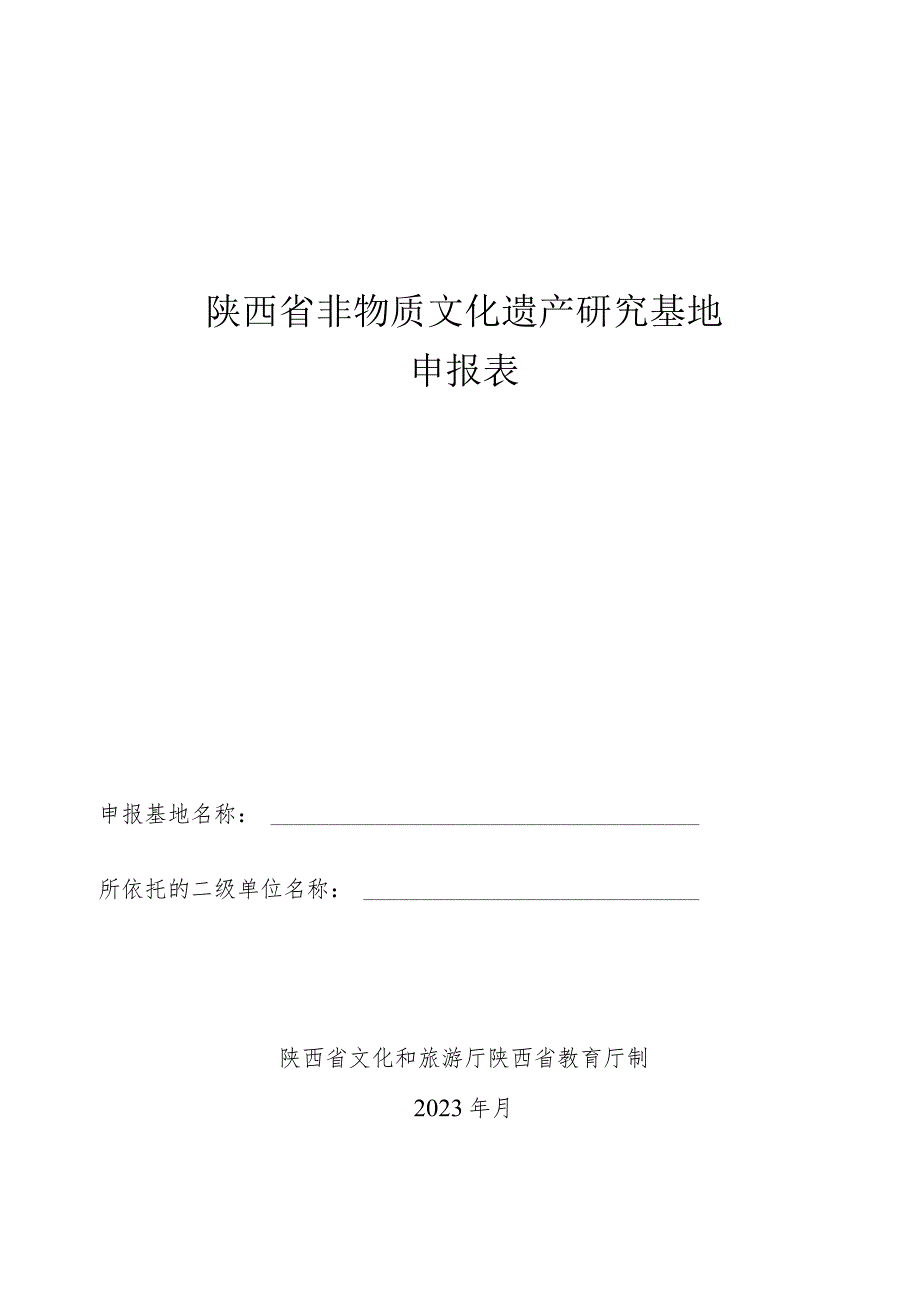 陕西省非物质文化遗产研究基地
申报表

申报基地名称：

所依托的二级单位名称：

陕西省文化和旅游厅陕西省教育厅制

2023年月